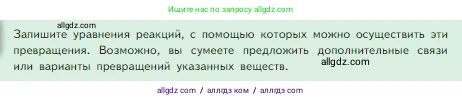 Ищите нас по запросу allgdz.com

allgdz.com

Запишите уравнения реакций, с помощью которых можно осуществить эти превращения. Возможно, вы сумеете предложить дополнительные связи или варианты превращений указанных веществ.

allgdz.com

allgdz com / аллгдз ком / аллгдз com